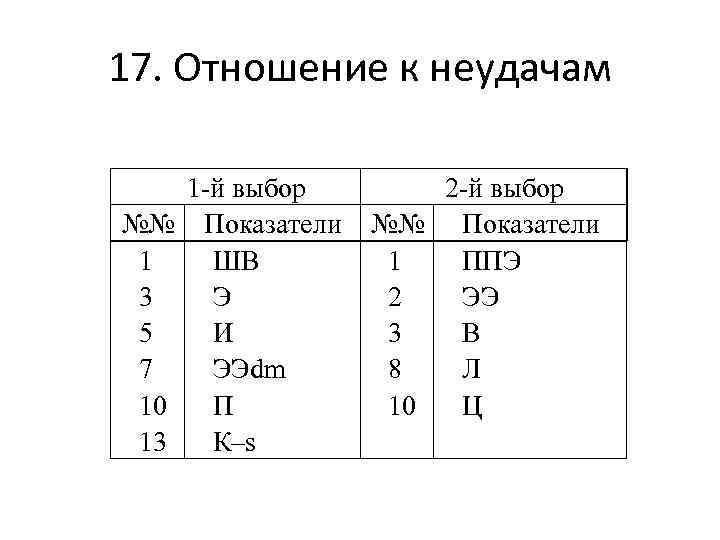 17. Отношение к неудачам

| 1-й выбор | | 2-й выбор | |
|---|---|---|---|
| №№ | Показатели | №№ | Показатели |
| 1 | ШВ | 1 | ППЭ |
| 3 | Э | 2 | ЭЭ |
| 5 | И | 3 | В |
| 7 | ЭЭdm | 8 | Л |
| 10 | П | 10 | Ц |
| 13 | К–s | | |